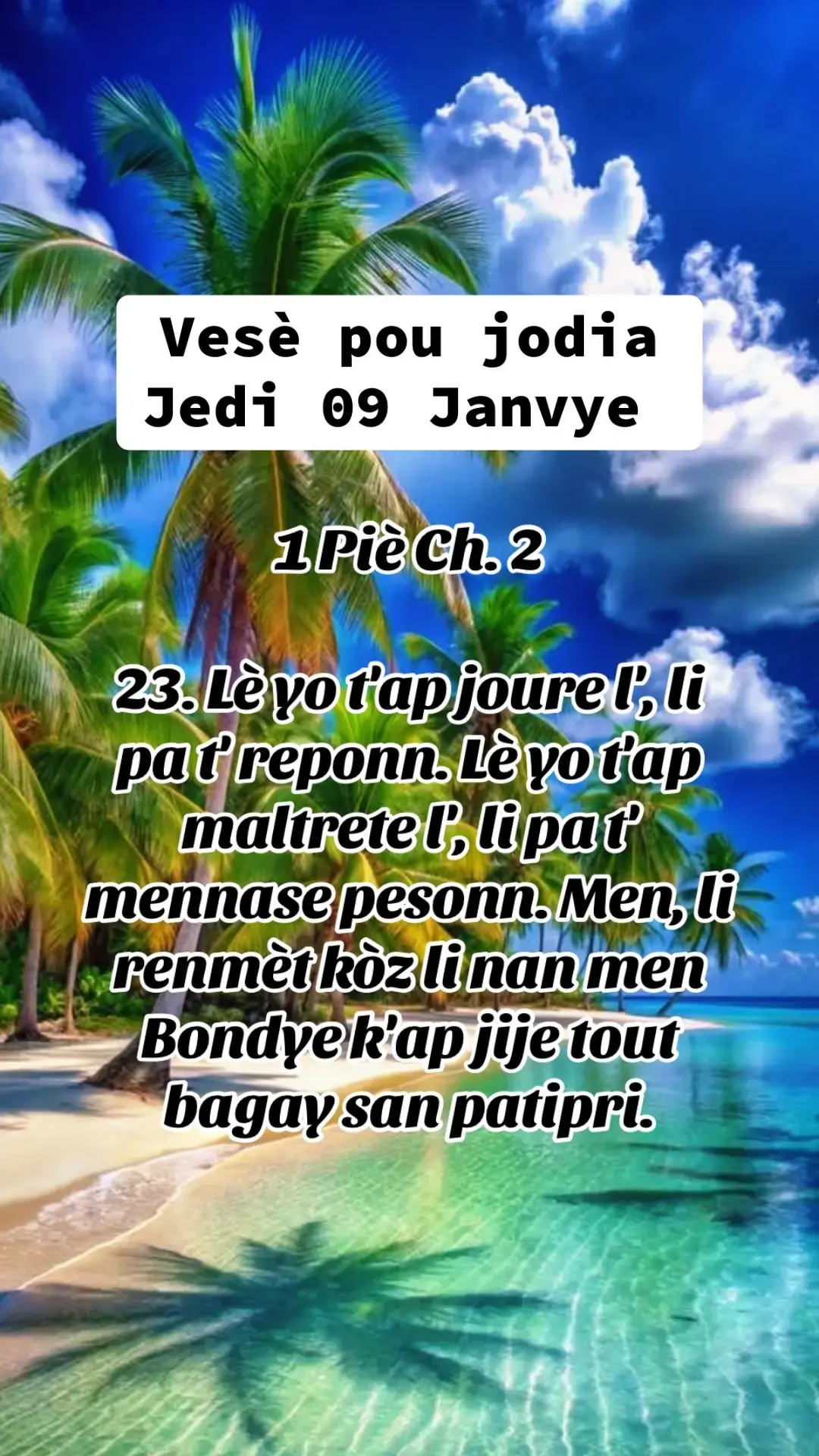 Vesè pou jodia
Jedi 09 Janvye

1 Piè Ch. 2

23. Lè yo t'ap joure l', li pa t' reponn. Lè yo t'ap maltrete l', li pa t' mennase pesonn. Men, li renmèt kòz li nan men Bondye k'ap jije tout bagay san patipri.